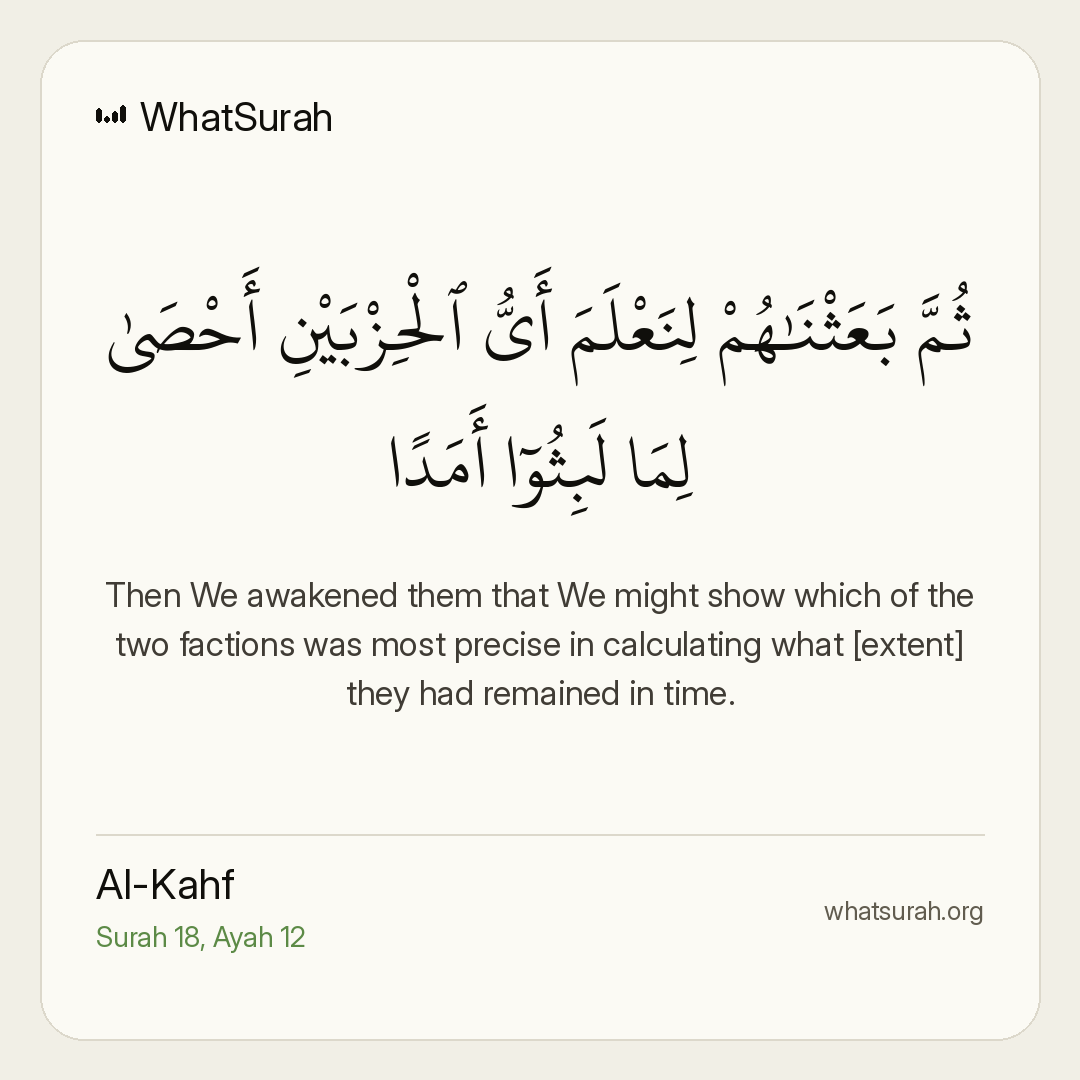 WhatSurah

ثُمَّ بَعَثْنَٰهُمْ لِنَعْلَمَ أَىُّ ٱلْحِزْبَيْنِ أَحْصَىٰ لِمَا لَبِثُوٓا۟ أَمَدًا

Then We awakened them that We might show which of the two factions was most precise in calculating what [extent] they had remained in time.

Al-Kahf
Surah 18, Ayah 12

whatsurah.org